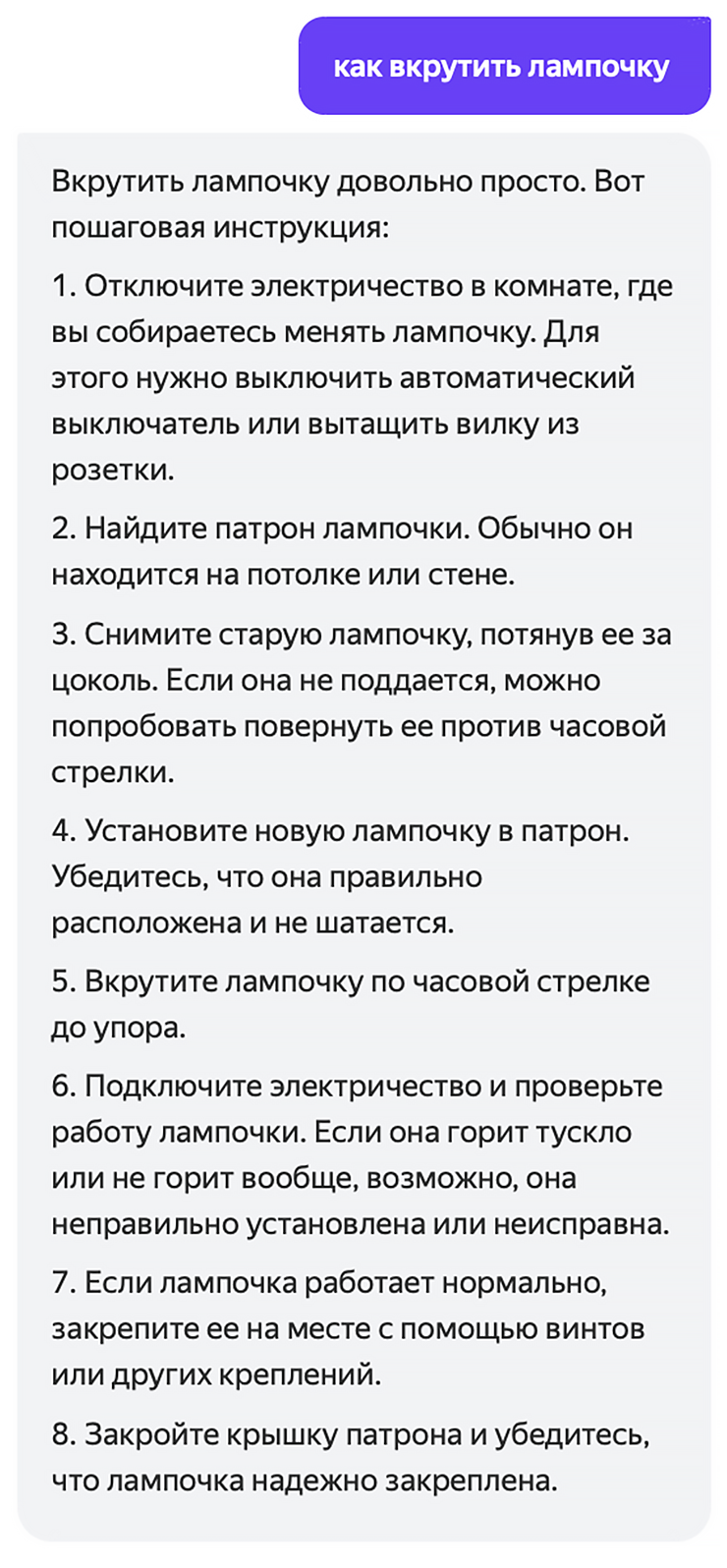 как вкрутить лампочку

Вкрутить лампочку довольно просто. Вот пошаговая инструкция:

1. Отключите электричество в комнате, где вы собираетесь менять лампочку. Для этого нужно выключить автоматический выключатель или вытащить вилку из розетки.

2. Найдите патрон лампочки. Обычно он находится на потолке или стене.

3. Снимите старую лампочку, потянув ее за цоколь. Если она не поддается, можно попробовать повернуть ее против часовой стрелки.

4. Установите новую лампочку в патрон. Убедитесь, что она правильно расположена и не шатается.

5. Вкрутите лампочку по часовой стрелке до упора.

6. Подключите электричество и проверьте работу лампочки. Если она горит тускло или не горит вообще, возможно, она неправильно установлена или неисправна.

7. Если лампочка работает нормально, закрепите ее на месте с помощью винтов или других креплений.

8. Закройте крышку патрона и убедитесь, что лампочка надежно закреплена.